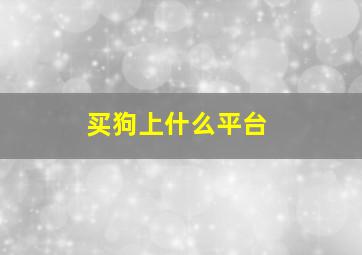 买狗上什么平台